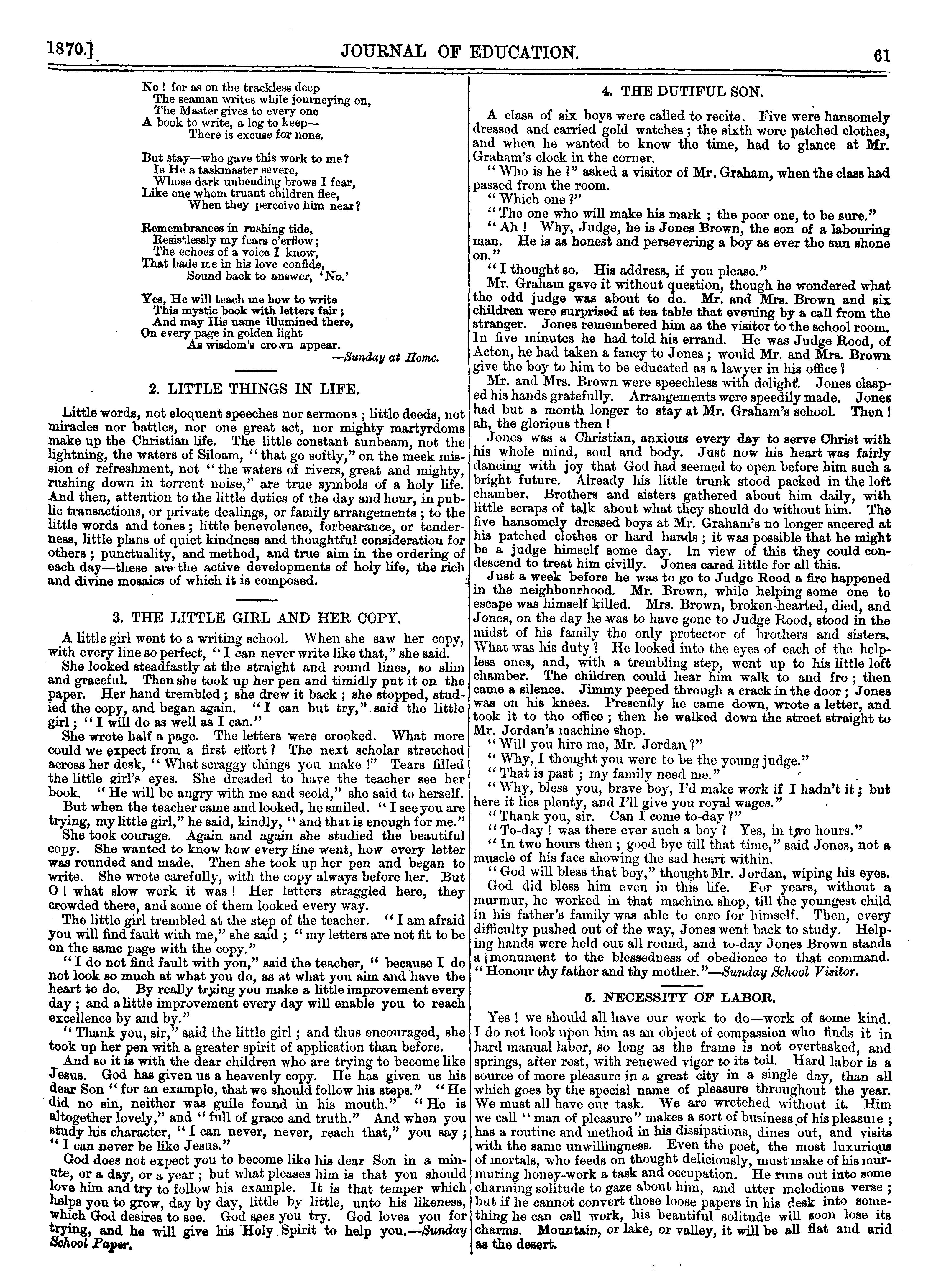 1870.] JOURNAL OF EDUCATION. 61

No! for as on the trackless deep
The seaman writes while journeying on,
The Master gives to every one
A book to write, a log to keep—
There is excuse for none.

But stay—who gave this work to me?
Is He a taskmaster severe,
Whose dark unbending brows I fear,
Like one whom truant children flee,
When they perceive him near?

Remembrances in rushing tide,
Resistlessly my fears o'erflow;
The echoes of a voice I know,
That bade me in his love confide,
Sound back to answer, 'No.'

Yes, He will teach me how to write
This mystic book with letters fair;
And may His name illumined there,
On every page in golden light
As wisdom's crown appear.
—Sunday at Home.

2. LITTLE THINGS IN LIFE.

Little words, not eloquent speeches nor sermons; little deeds, not miracles nor battles, nor one great act, nor mighty martyrdoms make up the Christian life. The little constant sunbeam, not the lightning, the waters of Siloam, "that go softly," on the meek mission of refreshment, not "the waters of rivers, great and mighty, rushing down in torrent noise," are true symbols of a holy life. And then, attention to the little duties of the day and hour, in public transactions, or private dealings, or family arrangements; to the little words and tones; little benevolence, forbearance, or tenderness, little plans of quiet kindness and thoughtful consideration for others; punctuality, and method, and true aim in the ordering of each day—these are the active developments of holy life, the rich and divine mosaics of which it is composed.

3. THE LITTLE GIRL AND HER COPY.

A little girl went to a writing school. When she saw her copy, with every line so perfect, "I can never write like that," she said.

She looked steadfastly at the straight and round lines, so slim and graceful. Then she took up her pen and timidly put it on the paper. Her hand trembled; she drew it back; she stopped, studied the copy, and began again. "I can but try," said the little girl; "I will do as well as I can."

She wrote half a page. The letters were crooked. What more could we expect from a first effort? The next scholar stretched across her desk, "What scraggy things you make!" Tears filled the little girl's eyes. She dreaded to have the teacher see her book. "He will be angry with me and scold," she said to herself.

But when the teacher came and looked, he smiled. "I see you are trying, my little girl," he said, kindly, "and that is enough for me."

She took courage. Again and again she studied the beautiful copy. She wanted to know how every line went, how every letter was rounded and made. Then she took up her pen and began to write. She wrote carefully, with the copy always before her. But O! what slow work it was! Her letters straggled here, they crowded there, and some of them looked every way.

The little girl trembled at the step of the teacher. "I am afraid you will find fault with me," she said; "my letters are not fit to be on the same page with the copy."

"I do not find fault with you," said the teacher, "because I do not look so much at what you do, as at what you aim and have the heart to do. By really trying you make a little improvement every day; and a little improvement every day will enable you to reach excellence by and by."

"Thank you, sir," said the little girl; and thus encouraged, she took up her pen with a greater spirit of application than before.

And so it is with the dear children who are trying to become like Jesus. God has given us a heavenly copy. He has given us his dear Son "for an example, that we should follow his steps." "He did no sin, neither was guile found in his mouth." "He is altogether lovely," and "full of grace and truth." And when you study his character, "I can never, never, reach that," you say; "I can never be like Jesus."

God does not expect you to become like his dear Son in a minute, or a day, or a year; but what pleases him is that you should love him and try to follow his example. It is that temper which helps you to grow, day by day, little by little, unto his likeness, which God desires to see. God sees you try. God loves you for trying, and he will give his Holy Spirit to help you.—Sunday School Paper.

4. THE DUTIFUL SON.

A class of six boys were called to recite. Five were hansomely dressed and carried gold watches; the sixth wore patched clothes, and when he wanted to know the time, had to glance at Mr. Graham's clock in the corner.

"Who is he?" asked a visitor of Mr. Graham, when the class had passed from the room.

"Which one?"

"The one who will make his mark; the poor one, to be sure."

"Ah! Why, Judge, he is Jones Brown, the son of a labouring man. He is as honest and persevering a boy as ever the sun shone on."

"I thought so. His address, if you please."

Mr. Graham gave it without question, though he wondered what the odd judge was about to do. Mr. and Mrs. Brown and six children were surprised at tea table that evening by a call from the stranger. Jones remembered him as the visitor to the school room. In five minutes he had told his errand. He was Judge Rood, of Acton, he had taken a fancy to Jones; would Mr. and Mrs. Brown give the boy to him to be educated as a lawyer in his office?

Mr. and Mrs. Brown were speechless with delight. Jones clasped his hands gratefully. Arrangements were speedily made. Jones had but a month longer to stay at Mr. Graham's school. Then! ah, the glorious then!

Jones was a Christian, anxious every day to serve Christ with his whole mind, soul and body. Just now his heart was fairly dancing with joy that God had seemed to open before him such a bright future. Already his little trunk stood packed in the loft chamber. Brothers and sisters gathered about him daily, with little scraps of talk about what they should do without him. The five hansomely dressed boys at Mr. Graham's no longer sneered at his patched clothes or hard hands; it was possible that he might be a judge himself some day. In view of this they could condescend to treat him civilly. Jones cared little for all this.

Just a week before he was to go to Judge Rood a fire happened in the neighbourhood. Mr. Brown, while helping some one to escape was himself killed. Mrs. Brown, broken-hearted, died, and Jones, on the day he was to have gone to Judge Rood, stood in the midst of his family the only protector of brothers and sisters. What was his duty? He looked into the eyes of each of the helpless ones, and, with a trembling step, went up to his little loft chamber. The children could hear him walk to and fro; then came a silence. Jimmy peeped through a crack in the door; Jones was on his knees. Presently he came down, wrote a letter, and took it to the office; then he walked down the street straight to Mr. Jordan's machine shop.

"Will you hire me, Mr. Jordan?"

"Why, I thought you were to be the young judge."

"That is past; my family need me."

"Why, bless you, brave boy, I'd make work if I hadn't it; but here it lies plenty, and I'll give you royal wages."

"Thank you, sir. Can I come to-day?"

"To-day! was there ever such a boy? Yes, in two hours."

"In two hours then; good bye till that time," said Jones, not a muscle of his face showing the sad heart within.

"God will bless that boy," thought Mr. Jordan, wiping his eyes.

God did bless him even in this life. For years, without a murmur, he worked in that machine shop, till the youngest child in his father's family was able to care for himself. Then, every difficulty pushed out of the way, Jones went back to study. Helping hands were held out all round, and to-day Jones Brown stands a monument to the blessedness of obedience to that command. "Honour thy father and thy mother."—Sunday School Visitor.

5. NECESSITY OF LABOR.

Yes! we should all have our work to do—work of some kind. I do not look upon him as an object of compassion who finds it in hard manual labor, so long as the frame is not overtasked, and springs, after rest, with renewed vigor to its toil. Hard labor is a source of more pleasure in a great city in a single day, than all which goes by the special name of pleasure throughout the year. We must all have our task. We are wretched without it. Him we call "man of pleasure" makes a sort of business of his pleasure; has a routine and method in his dissipations, dines out, and visits with the same unwillingness. Even the poet, the most luxurious of mortals, who feeds on thought deliciously, must make of his murmuring honey-work a task and occupation. He runs out into some charming solitude to gaze about him, and utter melodious verse; but if he cannot convert those loose papers in his desk into something he can call work, his beautiful solitude will soon lose its charms. Mountain, or lake, or valley, it will be all flat and arid as the desert.